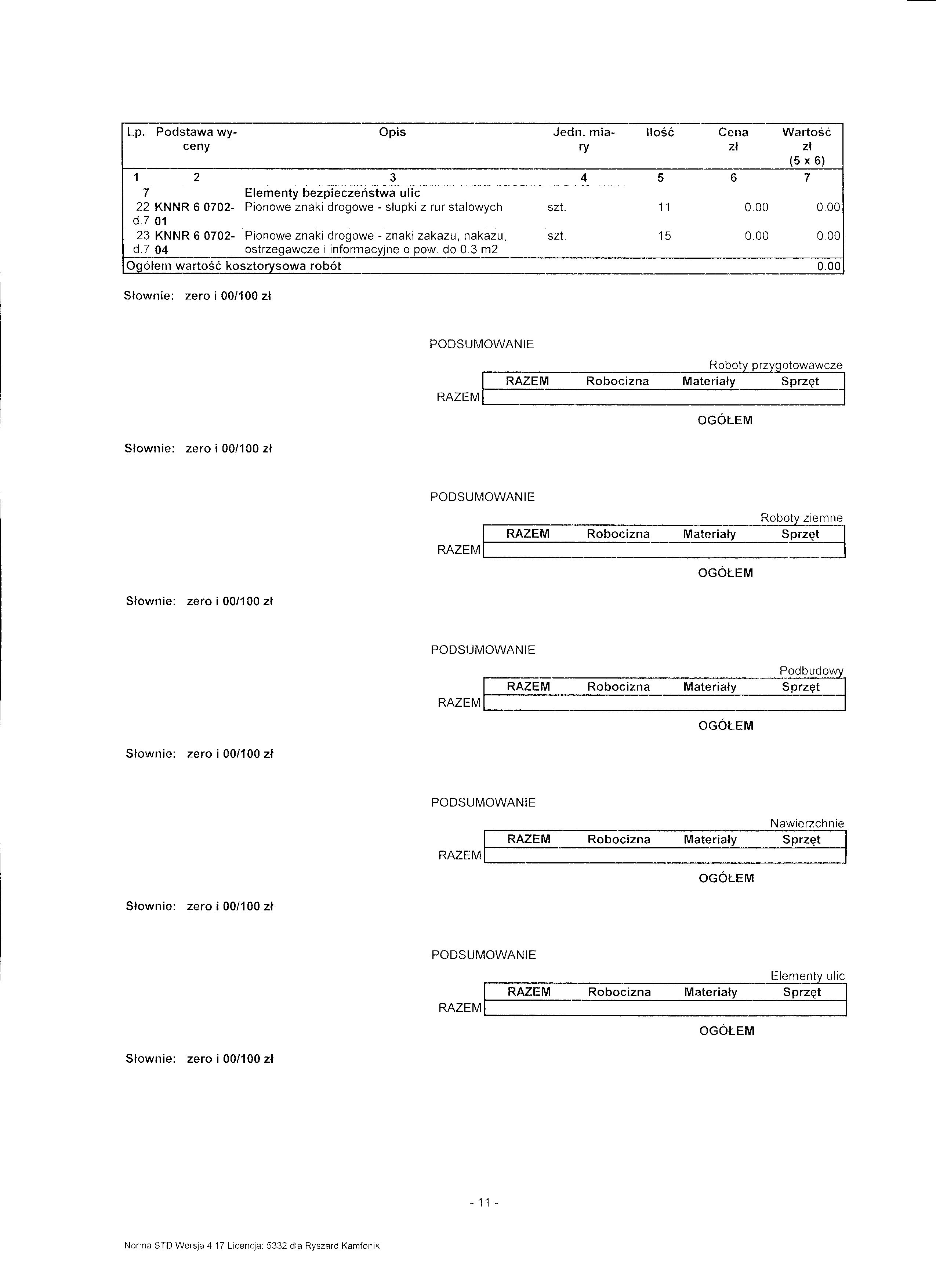 | Lp. | Podstawa wyceny | Opis | Jedn. miary | Ilość | Cena zł | Wartość zł (5 x 6) |
|---|---|---|---|---|---|---|
| 1 | 2 | 3 | 4 | 5 | 6 | 7 |
| 7 | | Elementy bezpieczeństwa ulic | | | | |
| 22 d.7 | KNNR 6 0702-01 | Pionowe znaki drogowe - słupki z rur stalowych | szt. | 11 | 0.00 | 0.00 |
| 23 d.7 | KNNR 6 0702-04 | Pionowe znaki drogowe - znaki zakazu, nakazu, ostrzegawcze i informacyjne o pow. do 0.3 m2 | szt. | 15 | 0.00 | 0.00 |
| Ogółem wartość kosztorysowa robót | | | | | | 0.00 |

Słownie: zero i 00/100 zł

PODSUMOWANIE

Roboty przygotowawcze

| | RAZEM | Robocizna | Materiały | Sprzęt |
|---|---|---|---|---|
| RAZEM | | | | |

OGÓŁEM

Słownie: zero i 00/100 zł

PODSUMOWANIE

Roboty ziemne

| | RAZEM | Robocizna | Materiały | Sprzęt |
|---|---|---|---|---|
| RAZEM | | | | |

OGÓŁEM

Słownie: zero i 00/100 zł

PODSUMOWANIE

Podbudowy

| | RAZEM | Robocizna | Materiały | Sprzęt |
|---|---|---|---|---|
| RAZEM | | | | |

OGÓŁEM

Słownie: zero i 00/100 zł

PODSUMOWANIE

Nawierzchnie

| | RAZEM | Robocizna | Materiały | Sprzęt |
|---|---|---|---|---|
| RAZEM | | | | |

OGÓŁEM

Słownie: zero i 00/100 zł

PODSUMOWANIE

Elementy ulic

| | RAZEM | Robocizna | Materiały | Sprzęt |
|---|---|---|---|---|
| RAZEM | | | | |

OGÓŁEM

Słownie: zero i 00/100 zł

- 11 -

Norma STD Wersja 4.17 Licencja: 5332 dla Ryszard Kamfonik